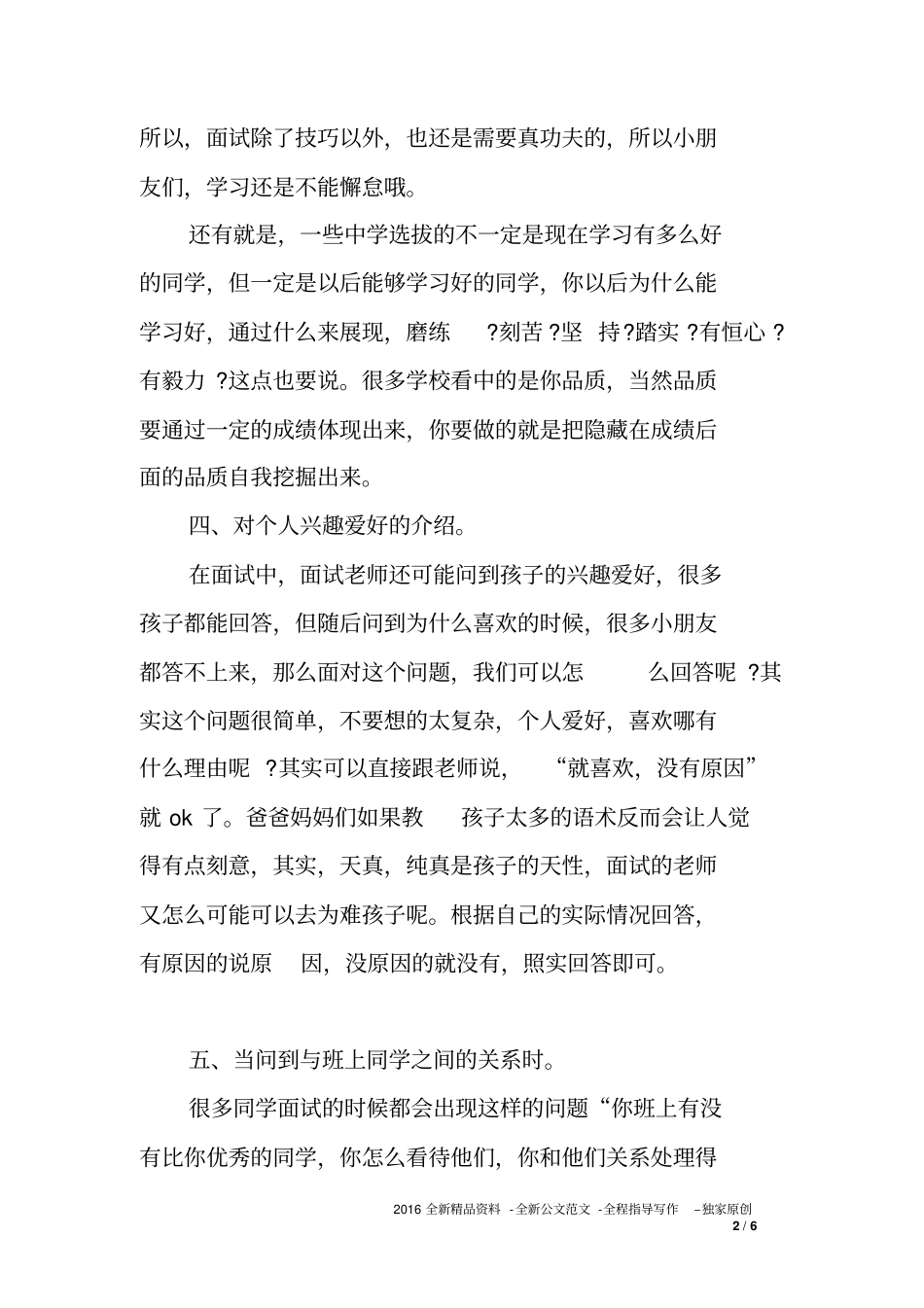 所以，面试除了技巧以外，也还是需要真功夫的，所以小朋友们，学习还是不能懈怠哦。

还有就是，一些中学选拔的不一定是现在学习有多么好的同学，但一定是以后能够学习好的同学，你以后为什么能学习好，通过什么来展现，磨练 ?刻苦 ?坚 持?踏实 ?有恒心 ?有毅力 ?这点也要说。很多学校看中的是你品质，当然品质要通过一定的成绩体现出来，你要做的就是把隐藏在成绩后面的品质自我挖掘出来。

四、对个人兴趣爱好的介绍。

在面试中，面试老师还可能问到孩子的兴趣爱好，很多孩子都能回答，但随后问到为什么喜欢的时候，很多小朋友都答不上来，那么面对这个问题，我们可以怎 么回答呢 ?其实这个问题很简单，不要想的太复杂，个人爱好，喜欢哪有什么理由呢 ?其实可以直接跟老师说， “就喜欢，没有原因”就 ok 了。爸爸妈妈们如果教 孩子太多的语术反而会让人觉得有点刻意，其实，天真，纯真是孩子的天性，面试的老师又怎么可能可以去为难孩子呢。根据自己的实际情况回答，有原因的说原 因，没原因的就没有，照实回答即可。

五、当问到与班上同学之间的关系时。

很多同学面试的时候都会出现这样的问题“你班上有没有比你优秀的同学，你怎么看待他们，你和他们关系处理得

2016 全新精品资料 -全新公文范文 -全程指导写作 –独家原创
2 / 6